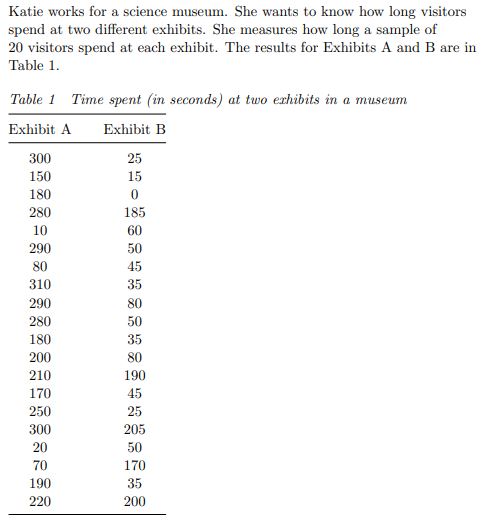 Katie works for a science museum. She wants to know how long visitors spend at two different exhibits. She measures how long a sample of 20 visitors spend at each exhibit. The results for Exhibits A and B are in Table 1.

Table 1 Time spent (in seconds) at two exhibits in a museum

| Exhibit A | Exhibit B |
|---|---|
| 300 | 25 |
| 150 | 15 |
| 180 | 0 |
| 280 | 185 |
| 10 | 60 |
| 290 | 50 |
| 80 | 45 |
| 310 | 35 |
| 290 | 80 |
| 280 | 50 |
| 180 | 35 |
| 200 | 80 |
| 210 | 190 |
| 170 | 45 |
| 250 | 25 |
| 300 | 205 |
| 20 | 50 |
| 70 | 170 |
| 190 | 35 |
| 220 | 200 |